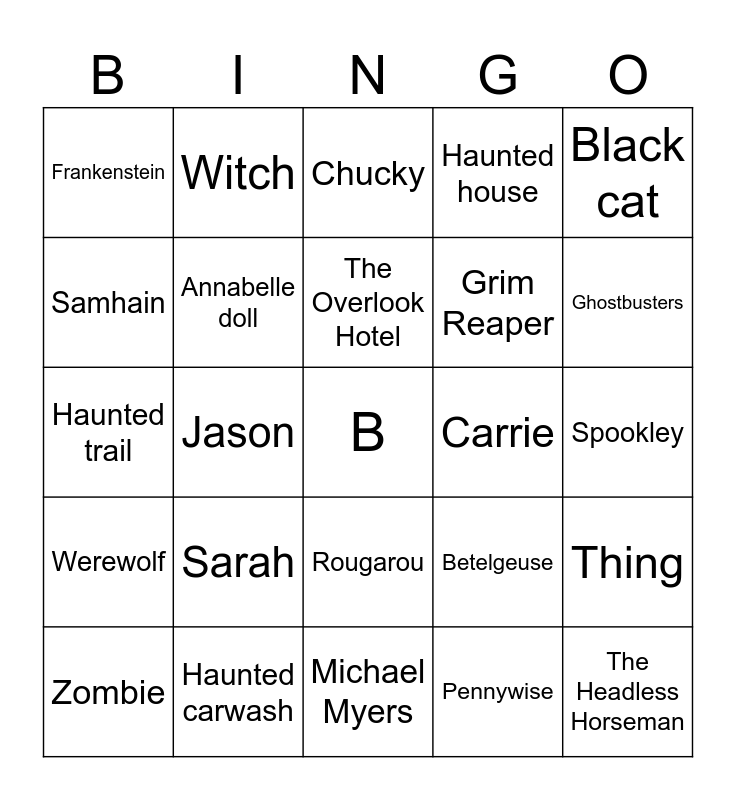 | B | I | N | G | O |
|---|---|---|---|---|
| Frankenstein | Witch | Chucky | Haunted house | Black cat |
| Samhain | Annabelle doll | The Overlook Hotel | Grim Reaper | Ghostbusters |
| Haunted trail | Jason | B | Carrie | Spookley |
| Werewolf | Sarah | Rougarou | Betelgeuse | Thing |
| Zombie | Haunted carwash | Michael Myers | Pennywise | The Headless Horseman |